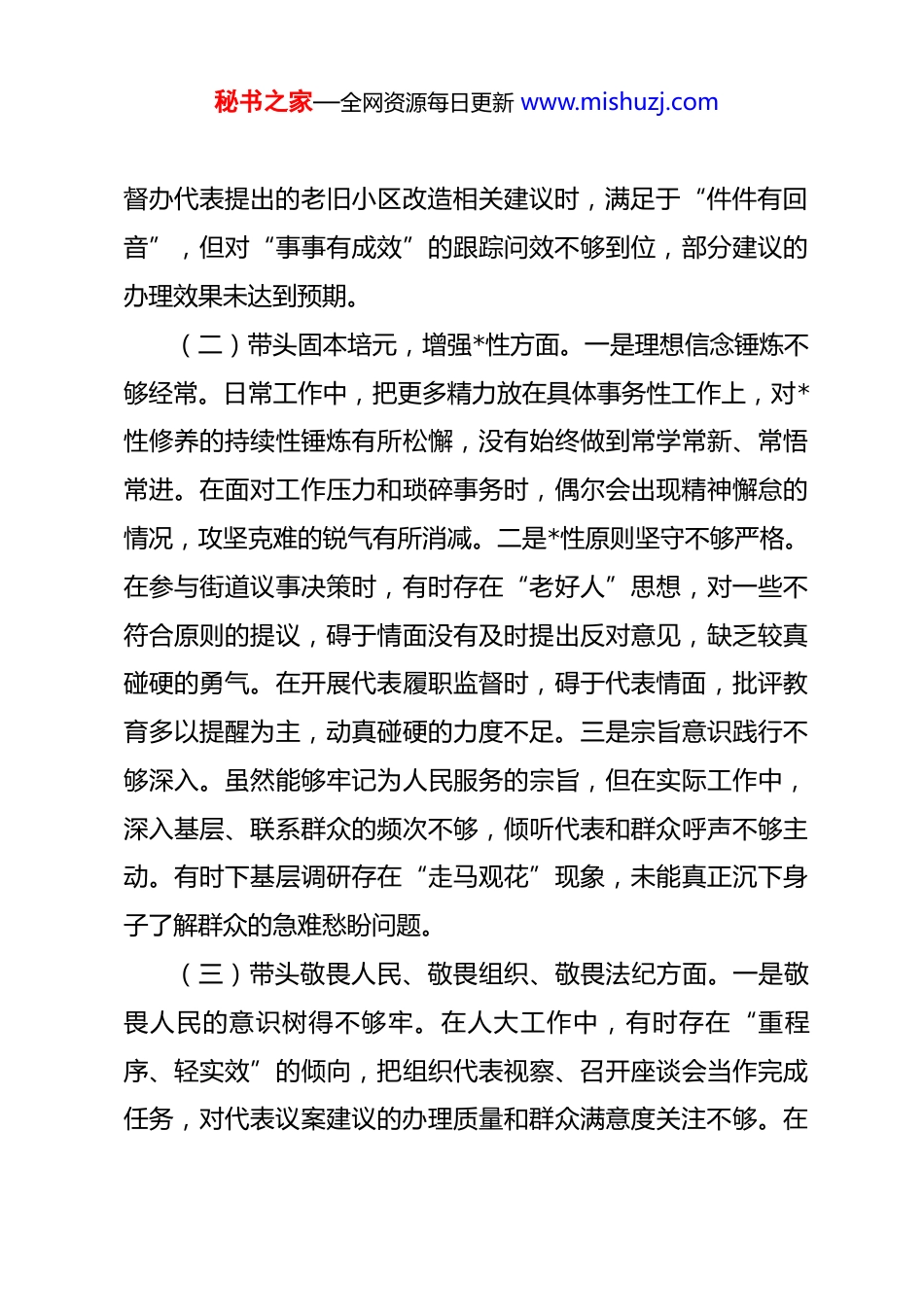 秘书之家—全网资源每日更新 www.mishuzj.com

督办代表提出的老旧小区改造相关建议时，满足于“件件有回音”，但对“事事有成效”的跟踪问效不够到位，部分建议的办理效果未达到预期。

（二）带头固本培元，增强*性方面。一是理想信念锤炼不够经常。日常工作中，把更多精力放在具体事务性工作上，对*性修养的持续性锤炼有所松懈，没有始终做到常学常新、常悟常进。在面对工作压力和琐碎事务时，偶尔会出现精神懈怠的情况，攻坚克难的锐气有所消减。二是*性原则坚守不够严格。在参与街道议事决策时，有时存在“老好人”思想，对一些不符合原则的提议，碍于情面没有及时提出反对意见，缺乏较真碰硬的勇气。在开展代表履职监督时，碍于代表情面，批评教育多以提醒为主，动真碰硬的力度不足。三是宗旨意识践行不够深入。虽然能够牢记为人民服务的宗旨，但在实际工作中，深入基层、联系群众的频次不够，倾听代表和群众呼声不够主动。有时下基层调研存在“走马观花”现象，未能真正沉下身子了解群众的急难愁盼问题。

（三）带头敬畏人民、敬畏组织、敬畏法纪方面。一是敬畏人民的意识树得不够牢。在人大工作中，有时存在“重程序、轻实效”的倾向，把组织代表视察、召开座谈会当作完成任务，对代表议案建议的办理质量和群众满意度关注不够。在